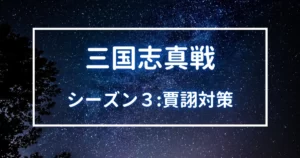 三国志真戦

シーズン３:賈詡対策